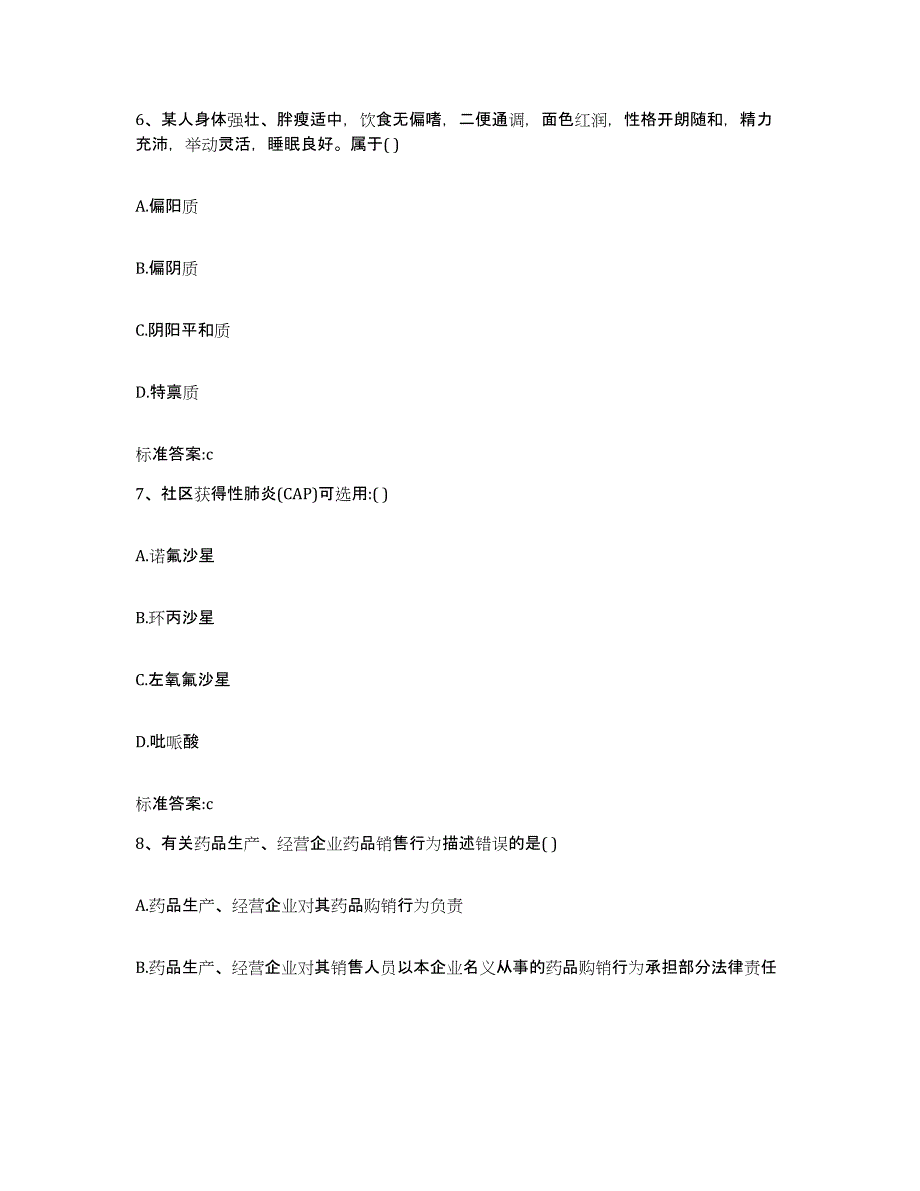 6、某人身体强壮、胖瘦适中，饮食无偏嗜，二便通调，面色红润，性格开朗随和，精力充沛，举动灵活，睡眠良好。属于( )

A.偏阳质

B.偏阴质

C.阴阳平和质

D.特禀质

标准答案:c

7、社区获得性肺炎(CAP)可选用:( )

A.诺氟沙星

B.环丙沙星

C.左氧氟沙星

D.吡哌酸

标准答案:c

8、有关药品生产、经营企业药品销售行为描述错误的是( )

A.药品生产、经营企业对其药品购销行为负责

B.药品生产、经营企业对其销售人员以本企业名义从事的药品购销行为承担部分法律责任